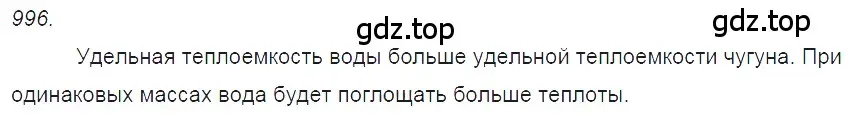 996.

gdz.top

gdz.top

Удельная теплоемкость воды больше удельной теплоемкости чугуна. При одинаковых массах вода будет поглощать больше теплоты.